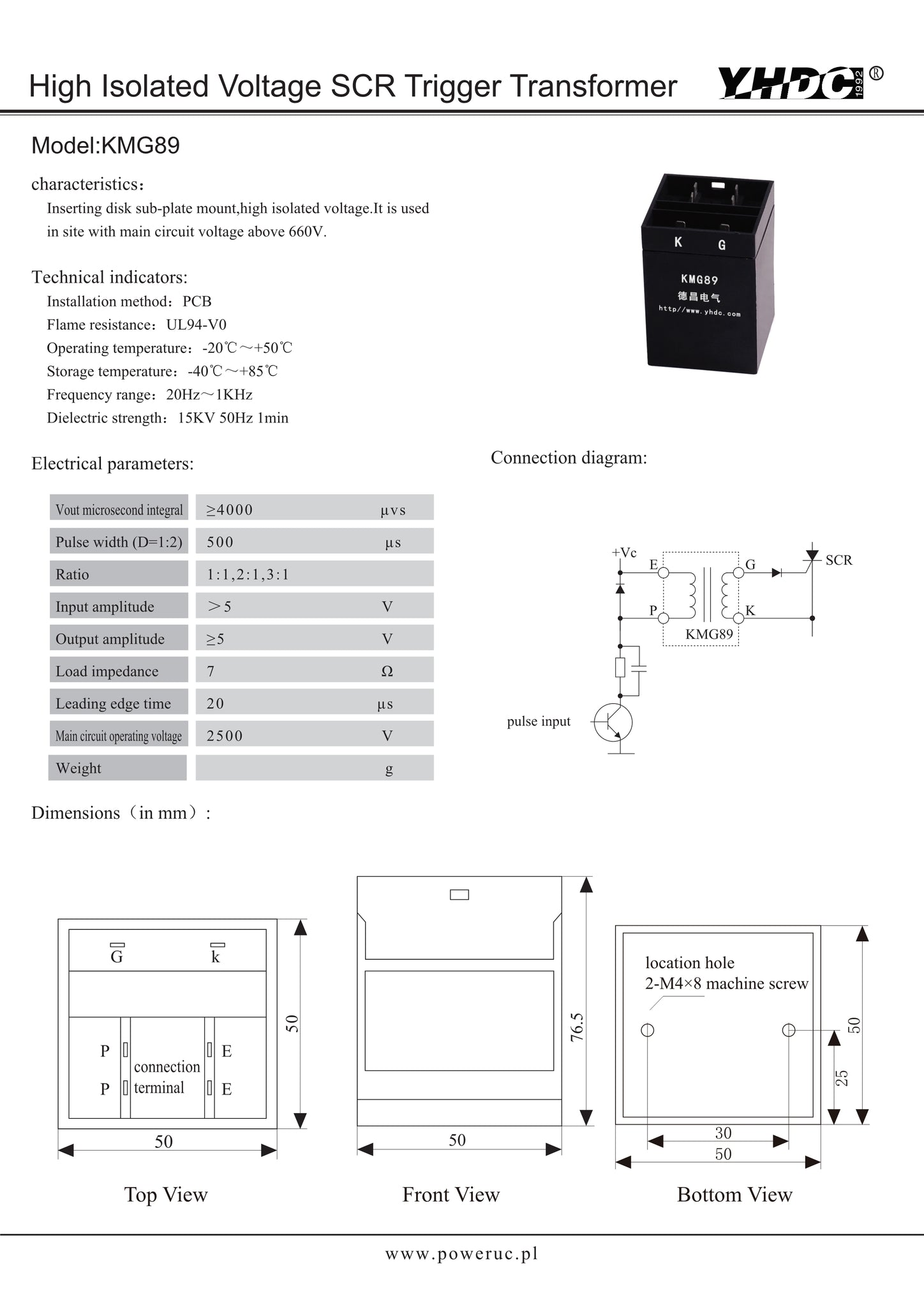 High Isolated Voltage SCR Trigger Transformer

YHDC 1992 ®

Model:KMG89

characteristics:
Inserting disk sub-plate mount,high isolated voltage.It is used in site with main circuit voltage above 660V.

K G
KMG89
德昌电气
http//www.yhdc.com

Technical indicators:
Installation method: PCB
Flame resistance: UL94-V0
Operating temperature: -20℃～+50℃
Storage temperature: -40℃～+85℃
Frequency range: 20Hz～1KHz
Dielectric strength: 15KV 50Hz 1min

Electrical parameters:

| Vout microsecond integral | ≥4000 | μvs |
|---|---|---|
| Pulse width (D=1:2) | 500 | μs |
| Ratio | 1:1,2:1,3:1 | |
| Input amplitude | ＞5 | V |
| Output amplitude | ≥5 | V |
| Load impedance | 7 | Ω |
| Leading edge time | 20 | μs |
| Main circuit operating voltage | 2500 | V |
| Weight | | g |

Connection diagram:

+Vc
E
G
SCR
P
K
KMG89
pulse input

Dimensions（in mm）:

G
k
P
P
connection terminal
E
E
50
50
Top View

76.5
50
Front View

location hole
2-M4×8 machine screw
50
25
30
50
Bottom View

www.poweruc.pl